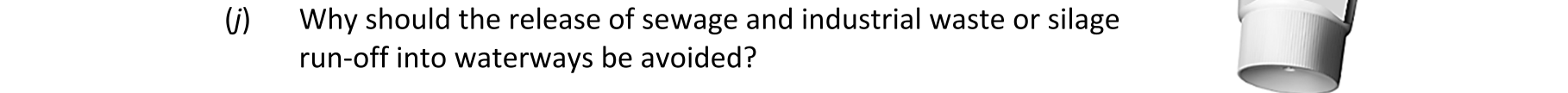 (j) Why should the release of sewage and industrial waste or silage run-off into waterways be avoided?